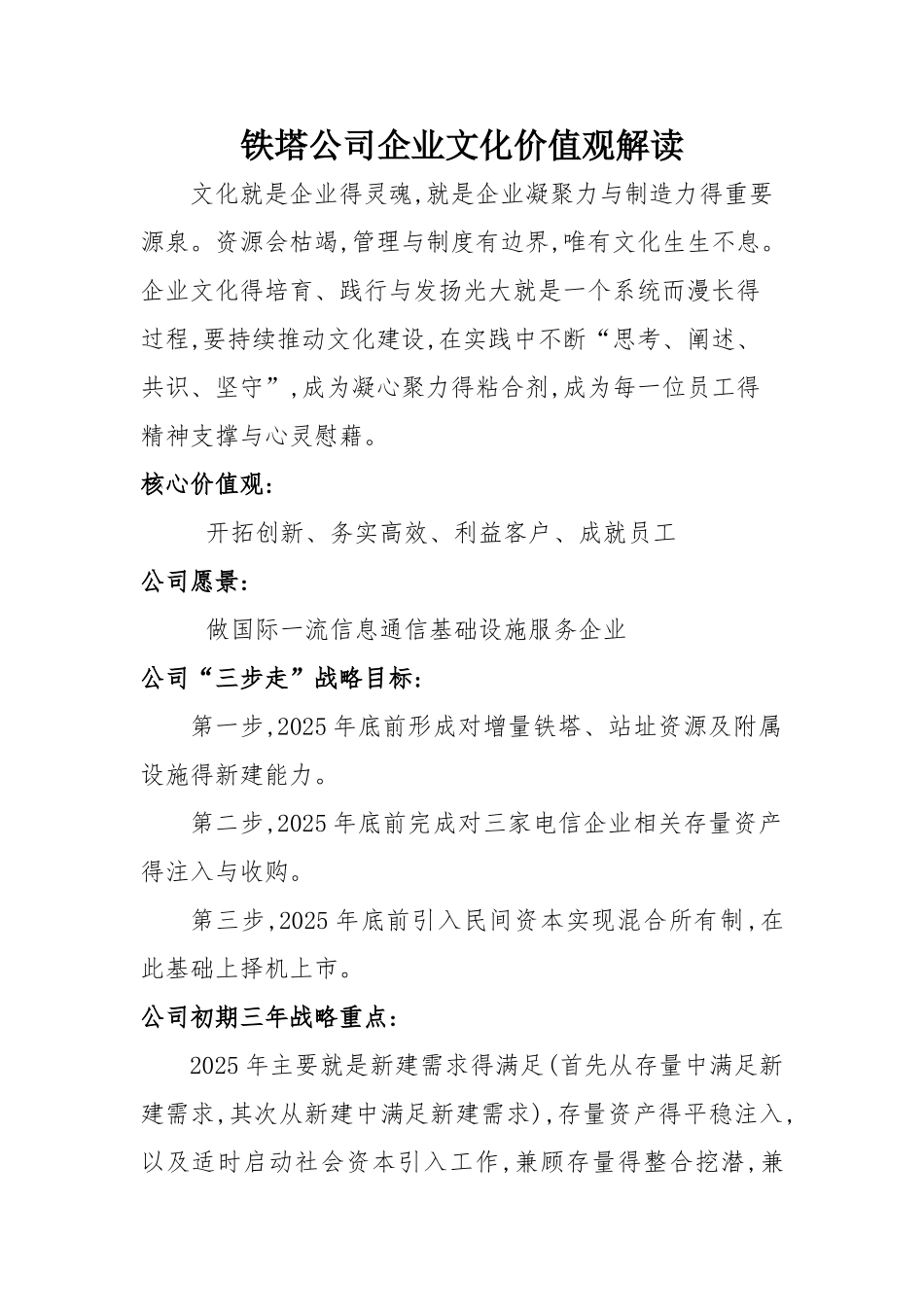 铁塔公司企业文化价值观解读

文化就是企业得灵魂,就是企业凝聚力与制造力得重要源泉。资源会枯竭,管理与制度有边界,唯有文化生生不息。企业文化得培育、践行与发扬光大就是一个系统而漫长得过程,要持续推动文化建设,在实践中不断“思考、阐述、共识、坚守”,成为凝心聚力得粘合剂,成为每一位员工得精神支撑与心灵慰藉。

核心价值观:

开拓创新、务实高效、利益客户、成就员工

公司愿景:

做国际一流信息通信基础设施服务企业

公司“三步走”战略目标:

第一步,2025 年底前形成对增量铁塔、站址资源及附属设施得新建能力。

第二步,2025 年底前完成对三家电信企业相关存量资产得注入与收购。

第三步,2025 年底前引入民间资本实现混合所有制,在此基础上择机上市。

公司初期三年战略重点:

2025 年主要就是新建需求得满足(首先从存量中满足新建需求,其次从新建中满足新建需求),存量资产得平稳注入,以及适时启动社会资本引入工作,兼顾存量得整合挖潜,兼